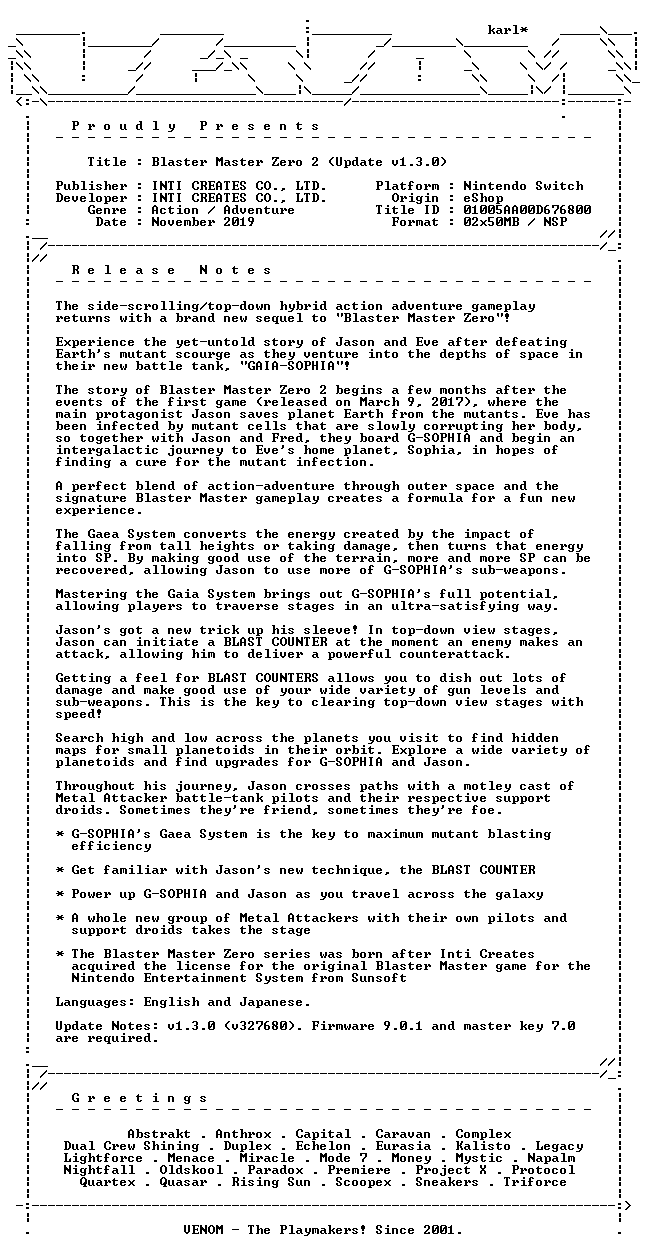 karl*

P r o u d l y   P r e s e n t s

Title : Blaster Master Zero 2 (Update v1.3.0)

Publisher : INTI CREATES CO., LTD.
Developer : INTI CREATES CO., LTD.
Genre : Action / Adventure
Date : November 2019

Platform : Nintendo Switch
Origin : eShop
Title ID : 01005AA00D676800
Format : 02x50MB / NSP

R e l e a s e   N o t e s

The side-scrolling/top-down hybrid action adventure gameplay returns with a brand new sequel to "Blaster Master Zero"!

Experience the yet-untold story of Jason and Eve after defeating Earth's mutant scourge as they venture into the depths of space in their new battle tank, "GAIA-SOPHIA"!

The story of Blaster Master Zero 2 begins a few months after the events of the first game (released on March 9, 2017), where the main protagonist Jason saves planet Earth from the mutants. Eve has been infected by mutant cells that are slowly corrupting her body, so together with Jason and Fred, they board G-SOPHIA and begin an intergalactic journey to Eve's home planet, Sophia, in hopes of finding a cure for the mutant infection.

A perfect blend of action-adventure through outer space and the signature Blaster Master gameplay creates a formula for a fun new experience.

The Gaea System converts the energy created by the impact of falling from tall heights or taking damage, then turns that energy into SP. By making good use of the terrain, more and more SP can be recovered, allowing Jason to use more of G-SOPHIA's sub-weapons.

Mastering the Gaia System brings out G-SOPHIA's full potential, allowing players to traverse stages in an ultra-satisfying way.

Jason's got a new trick up his sleeve! In top-down view stages, Jason can initiate a BLAST COUNTER at the moment an enemy makes an attack, allowing him to deliver a powerful counterattack.

Getting a feel for BLAST COUNTERS allows you to dish out lots of damage and make good use of your wide variety of gun levels and sub-weapons. This is the key to clearing top-down view stages with speed!

Search high and low across the planets you visit to find hidden maps for small planetoids in their orbit. Explore a wide variety of planetoids and find upgrades for G-SOPHIA and Jason.

Throughout his journey, Jason crosses paths with a motley cast of Metal Attacker battle-tank pilots and their respective support droids. Sometimes they're friend, sometimes they're foe.

* G-SOPHIA's Gaea System is the key to maximum mutant blasting efficiency

* Get familiar with Jason's new technique, the BLAST COUNTER

* Power up G-SOPHIA and Jason as you travel across the galaxy

* A whole new group of Metal Attackers with their own pilots and support droids takes the stage

* The Blaster Master Zero series was born after Inti Creates acquired the license for the original Blaster Master game for the Nintendo Entertainment System from Sunsoft

Languages: English and Japanese.

Update Notes: v1.3.0 (v327680). Firmware 9.0.1 and master key 7.0 are required.

G r e e t i n g s

Abstrakt . Anthrox . Capital . Caravan . Complex
Dual Crew Shining . Duplex . Echelon . Eurasia . Kalisto . Legacy
Lightforce . Menace . Miracle . Mode 7 . Money . Mystic . Napalm
Nightfall . Oldskool . Paradox . Premiere . Project X . Protocol
Quartex . Quasar . Rising Sun . Scoopex . Sneakers . Triforce

VENOM - The Playmakers! Since 2001.